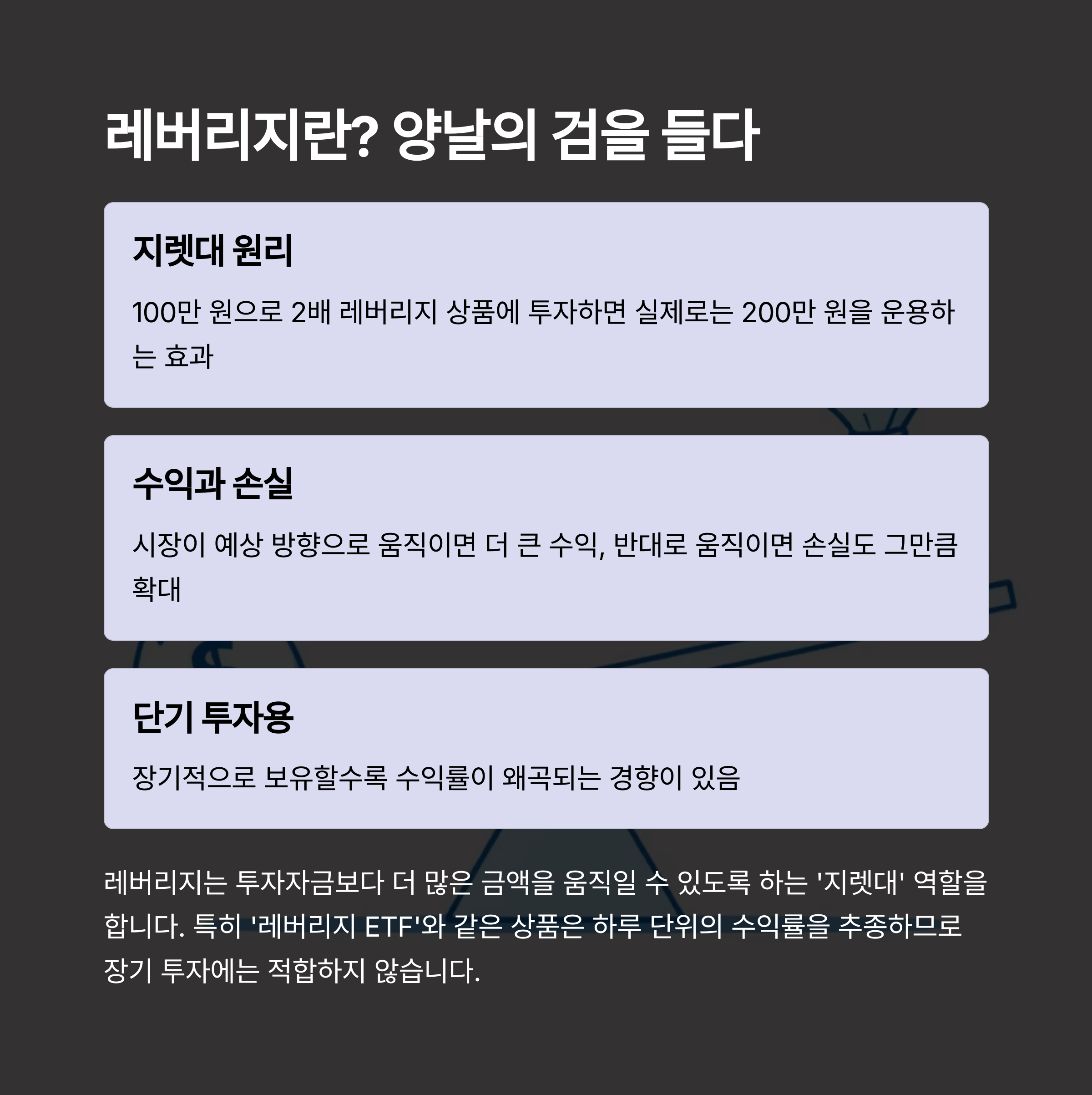 레버리지란? 양날의 검을 들다

지렛대 원리

100만 원으로 2배 레버리지 상품에 투자하면 실제로는 200만 원을 운용하는 효과

수익과 손실

시장이 예상 방향으로 움직이면 더 큰 수익, 반대로 움직이면 손실도 그만큼 확대

단기 투자용

장기적으로 보유할수록 수익률이 왜곡되는 경향이 있음

레버리지는 투자자금보다 더 많은 금액을 움직일 수 있도록 하는 '지렛대' 역할을 합니다. 특히 '레버리지 ETF'와 같은 상품은 하루 단위의 수익률을 추종하므로 장기 투자에는 적합하지 않습니다.